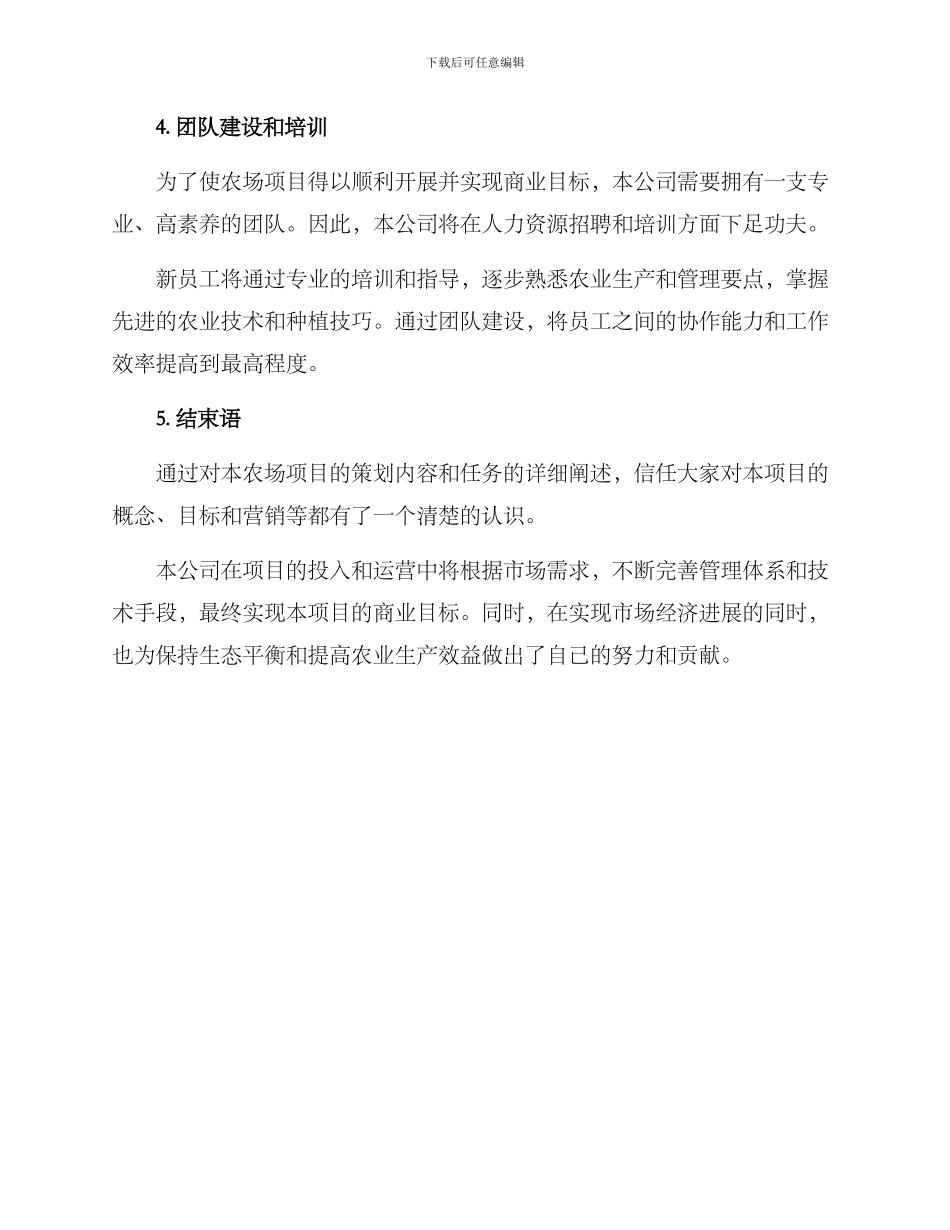 下载后可任意编辑

4. 团队建设和培训

为了使农场项目得以顺利开展并实现商业目标，本公司需要拥有一支专业、高素养的团队。因此，本公司将在人力资源招聘和培训方面下足功夫。

新员工将通过专业的培训和指导，逐步熟悉农业生产和管理要点，掌握先进的农业技术和种植技巧。通过团队建设，将员工之间的协作能力和工作效率提高到最高程度。

5. 结束语

通过对本农场项目的策划内容和任务的详细阐述，信任大家对本项目的概念、目标和营销等都有了一个清楚的认识。

本公司在项目的投入和运营中将根据市场需求，不断完善管理体系和技术手段，最终实现本项目的商业目标。同时，在实现市场经济进展的同时，也为保持生态平衡和提高农业生产效益做出了自己的努力和贡献。